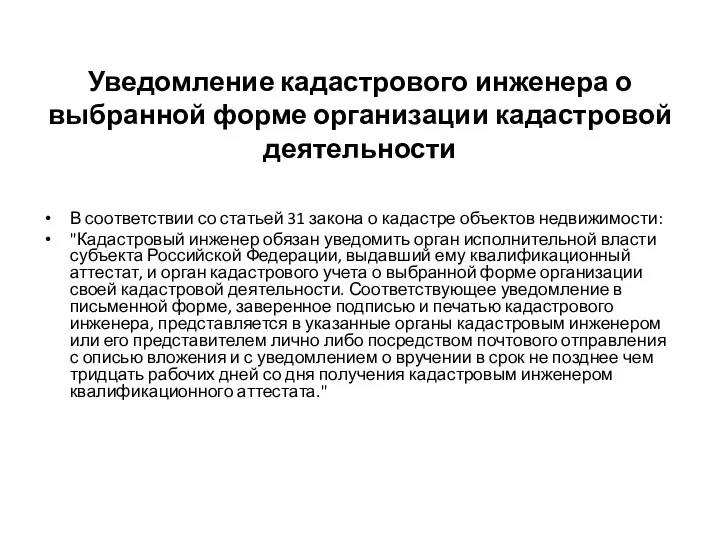 Уведомление кадастрового инженера о выбранной форме организации кадастровой деятельности

• В соответствии со статьей 31 закона о кадастре объектов недвижимости:

• "Кадастровый инженер обязан уведомить орган исполнительной власти субъекта Российской Федерации, выдавший ему квалификационный аттестат, и орган кадастрового учета о выбранной форме организации своей кадастровой деятельности. Соответствующее уведомление в письменной форме, заверенное подписью и печатью кадастрового инженера, представляется в указанные органы кадастровым инженером или его представителем лично либо посредством почтового отправления с описью вложения и с уведомлением о вручении в срок не позднее чем тридцать рабочих дней со дня получения кадастровым инженером квалификационного аттестата."